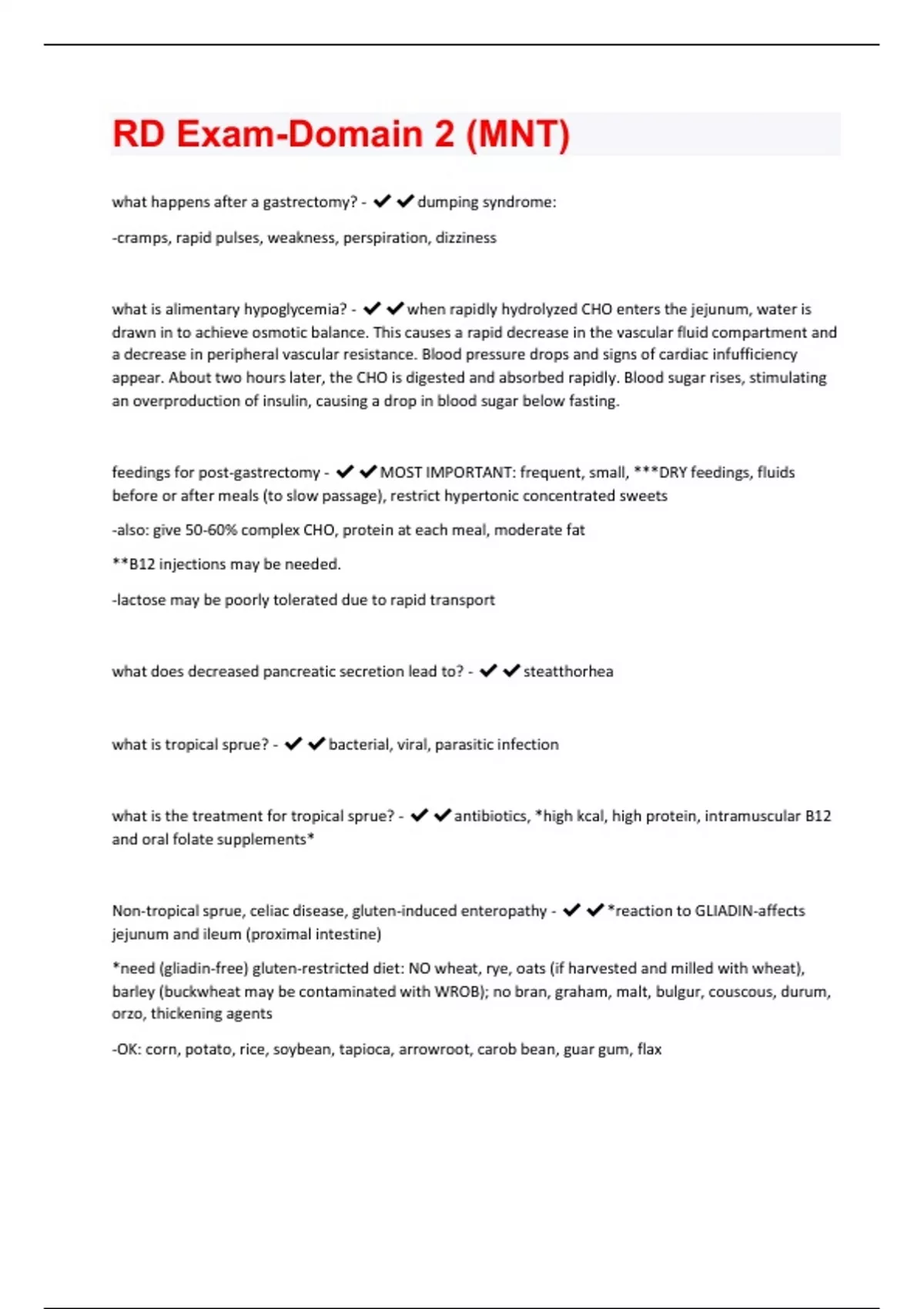 RD Exam-Domain 2 (MNT)

what happens after a gastrectomy? - ✔✔dumping syndrome:

-cramps, rapid pulses, weakness, perspiration, dizziness

what is alimentary hypoglycemia? - ✔✔when rapidly hydrolyzed CHO enters the jejunum, water is drawn in to achieve osmotic balance. This causes a rapid decrease in the vascular fluid compartment and a decrease in peripheral vascular resistance. Blood pressure drops and signs of cardiac infufficiency appear. About two hours later, the CHO is digested and absorbed rapidly. Blood sugar rises, stimulating an overproduction of insulin, causing a drop in blood sugar below fasting.

feedings for post-gastrectomy - ✔✔MOST IMPORTANT: frequent, small, ***DRY feedings, fluids before or after meals (to slow passage), restrict hypertonic concentrated sweets

-also: give 50-60% complex CHO, protein at each meal, moderate fat

**B12 injections may be needed.

-lactose may be poorly tolerated due to rapid transport

what does decreased pancreatic secretion lead to? - ✔✔steatthorhea

what is tropical sprue? - ✔✔bacterial, viral, parasitic infection

what is the treatment for tropical sprue? - ✔✔antibiotics, *high kcal, high protein, intramuscular B12 and oral folate supplements*

Non-tropical sprue, celiac disease, gluten-induced enteropathy - ✔✔*reaction to GLIADIN-affects jejunum and ileum (proximal intestine)

*need (gliadin-free) gluten-restricted diet: NO wheat, rye, oats (if harvested and milled with wheat), barley (buckwheat may be contaminated with WROB); no bran, graham, malt, bulgur, couscous, durum, orzo, thickening agents

-OK: corn, potato, rice, soybean, tapioca, arrowroot, carob bean, guar gum, flax